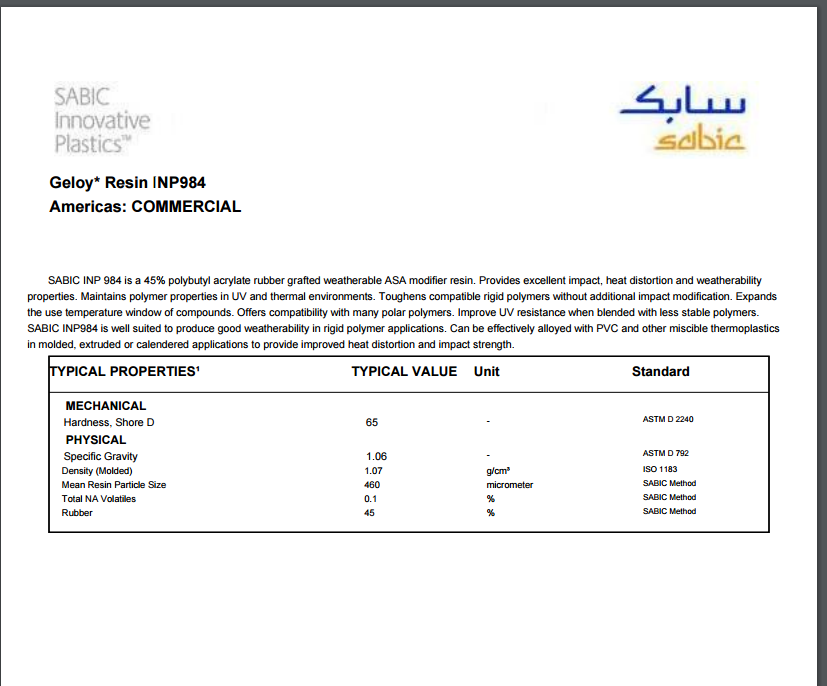 SABIC Innovative Plastics™

سابك
sabic

Geloy* Resin INP984
Americas: COMMERCIAL

SABIC INP 984 is a 45% polybutyl acrylate rubber grafted weatherable ASA modifier resin. Provides excellent impact, heat distortion and weatherability properties. Maintains polymer properties in UV and thermal environments. Toughens compatible rigid polymers without additional impact modification. Expands the use temperature window of compounds. Offers compatibility with many polar polymers. Improve UV resistance when blended with less stable polymers. SABIC INP984 is well suited to produce good weatherability in rigid polymer applications. Can be effectively alloyed with PVC and other miscible thermoplastics in molded, extruded or calendered applications to provide improved heat distortion and impact strength.

| TYPICAL PROPERTIES¹ | TYPICAL VALUE | Unit | Standard |
|---|---|---|---|
| MECHANICAL | | | |
| Hardness, Shore D | 65 | - | ASTM D 2240 |
| PHYSICAL | | | |
| Specific Gravity | 1.06 | - | ASTM D 792 |
| Density (Molded) | 1.07 | g/cm³ | ISO 1183 |
| Mean Resin Particle Size | 460 | micrometer | SABIC Method |
| Total NA Volatiles | 0.1 | % | SABIC Method |
| Rubber | 45 | % | SABIC Method |